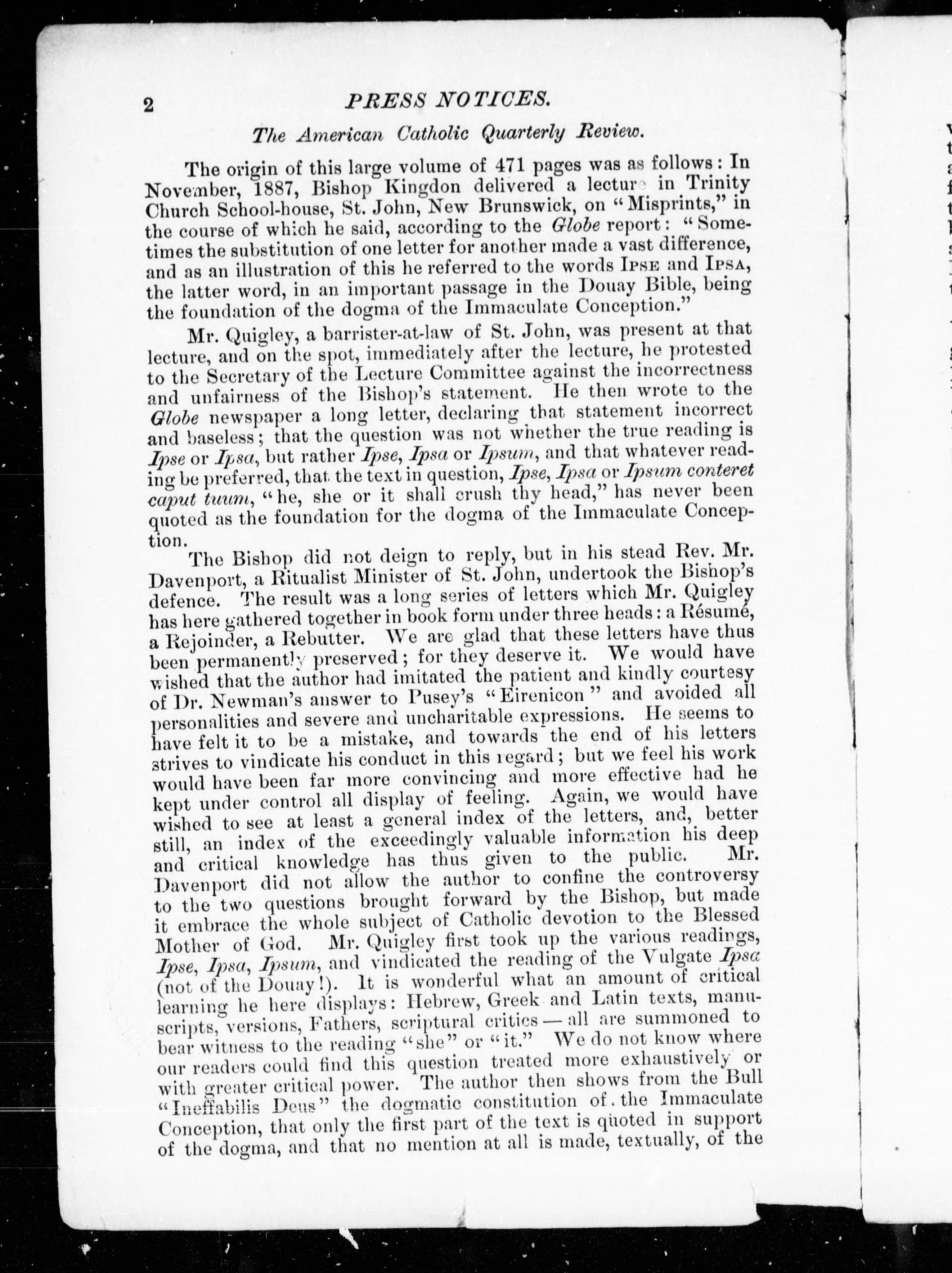 2 PRESS NOTICES.

The American Catholic Quarterly Review.

The origin of this large volume of 471 pages was as follows: In November, 1887, Bishop Kingdon delivered a lecture in Trinity Church School-house, St. John, New Brunswick, on "Misprints," in the course of which he said, according to the Globe report: "Sometimes the substitution of one letter for another made a vast difference, and as an illustration of this he referred to the words IPSE and IPSA, the latter word, in an important passage in the Douay Bible, being the foundation of the dogma of the Immaculate Conception."

Mr. Quigley, a barrister-at-law of St. John, was present at that lecture, and on the spot, immediately after the lecture, he protested to the Secretary of the Lecture Committee against the incorrectness and unfairness of the Bishop's statement. He then wrote to the Globe newspaper a long letter, declaring that statement incorrect and baseless; that the question was not whether the true reading is Ipse or Ipsa, but rather Ipse, Ipsa or Ipsum, and that whatever reading be preferred, that the text in question, Ipse, Ipsa or Ipsum conteret caput tuum, "he, she or it shall crush thy head," has never been quoted as the foundation for the dogma of the Immaculate Conception.

The Bishop did not deign to reply, but in his stead Rev. Mr. Davenport, a Ritualist Minister of St. John, undertook the Bishop's defence. The result was a long series of letters which Mr. Quigley has here gathered together in book form under three heads: a Résumé, a Rejoinder, a Rebutter. We are glad that these letters have thus been permanently preserved; for they deserve it. We would have wished that the author had imitated the patient and kindly courtesy of Dr. Newman's answer to Pusey's "Eirenicon" and avoided all personalities and severe and uncharitable expressions. He seems to have felt it to be a mistake, and towards the end of his letters strives to vindicate his conduct in this regard; but we feel his work would have been far more convincing and more effective had he kept under control all display of feeling. Again, we would have wished to see at least a general index of the letters, and, better still, an index of the exceedingly valuable information his deep and critical knowledge has thus given to the public. Mr. Davenport did not allow the author to confine the controversy to the two questions brought forward by the Bishop, but made it embrace the whole subject of Catholic devotion to the Blessed Mother of God. Mr. Quigley first took up the various readings, Ipse, Ipsa, Ipsum, and vindicated the reading of the Vulgate Ipsa (not of the Douay!). It is wonderful what an amount of critical learning he here displays: Hebrew, Greek and Latin texts, manuscripts, versions, Fathers, scriptural critics — all are summoned to bear witness to the reading "she" or "it." We do not know where our readers could find this question treated more exhaustively or with greater critical power. The author then shows from the Bull "Ineffabilis Deus" the dogmatic constitution of the Immaculate Conception, that only the first part of the text is quoted in support of the dogma, and that no mention at all is made, textually, of the